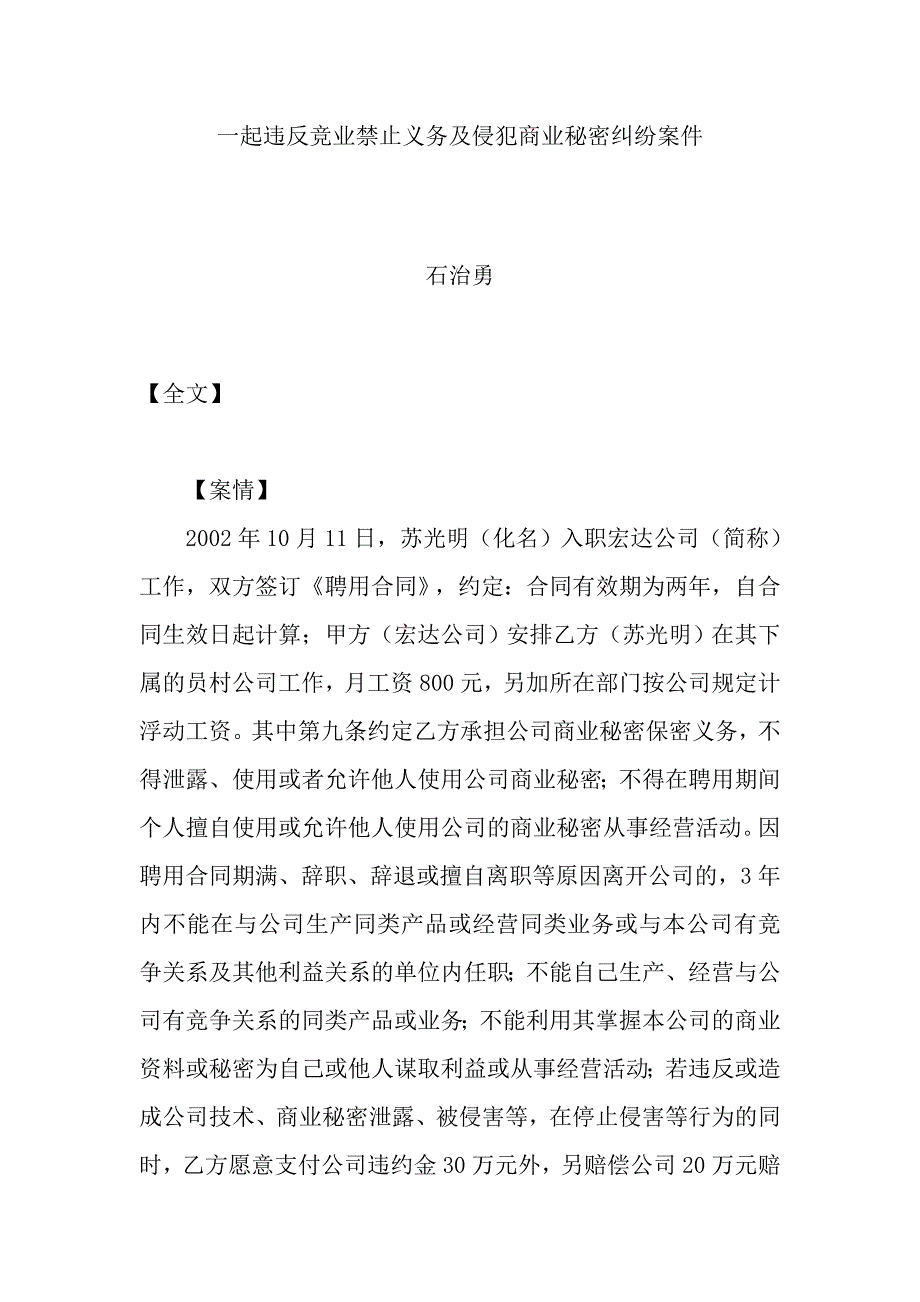 一起违反竞业禁止义务及侵犯商业秘密纠纷案件

石治勇

【全文】

【案情】

2002年10月11日，苏光明（化名）入职宏达公司（简称）工作，双方签订《聘用合同》，约定：合同有效期为两年，自合同生效日起计算；甲方（宏达公司）安排乙方（苏光明）在其下属的员村公司工作，月工资800元，另加所在部门按公司规定计浮动工资。其中第九条约定乙方承担公司商业秘密保密义务，不得泄露、使用或者允许他人使用公司商业秘密；不得在聘用期间个人擅自使用或允许他人使用公司的商业秘密从事经营活动。因聘用合同期满、辞职、辞退或擅自离职等原因离开公司的，3年内不能在与公司生产同类产品或经营同类业务或与本公司有竞争关系及其他利益关系的单位内任职；不能自己生产、经营与公司有竞争关系的同类产品或业务；不能利用其掌握本公司的商业资料或秘密为自己或他人谋取利益或从事经营活动；若违反或造成公司技术、商业秘密泄露、被侵害等，在停止侵害等行为的同时，乙方愿意支付公司违约金30万元外，另赔偿公司20万元赔